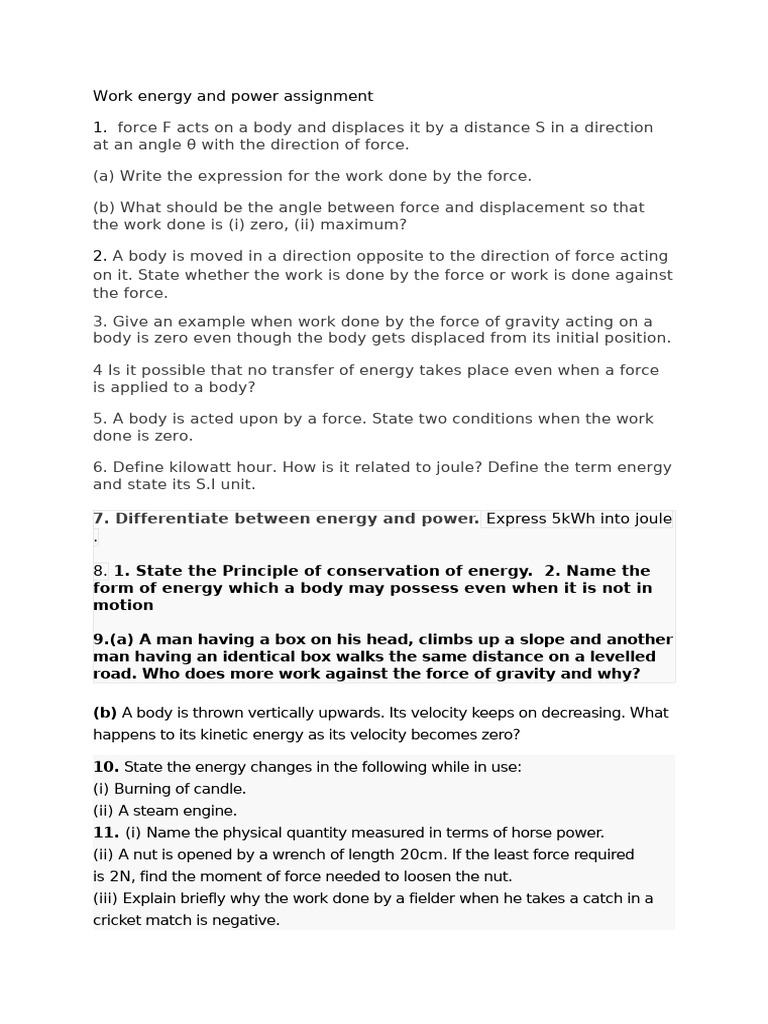 Work energy and power assignment

1. force F acts on a body and displaces it by a distance S in a direction at an angle θ with the direction of force.

(a) Write the expression for the work done by the force.

(b) What should be the angle between force and displacement so that the work done is (i) zero, (ii) maximum?

2. A body is moved in a direction opposite to the direction of force acting on it. State whether the work is done by the force or work is done against the force.

3. Give an example when work done by the force of gravity acting on a body is zero even though the body gets displaced from its initial position.

4 Is it possible that no transfer of energy takes place even when a force is applied to a body?

5. A body is acted upon by a force. State two conditions when the work done is zero.

6. Define kilowatt hour. How is it related to joule? Define the term energy and state its S.I unit.

7. Differentiate between energy and power. Express 5kWh into joule .

8. 1. State the Principle of conservation of energy. 2. Name the form of energy which a body may possess even when it is not in motion

9.(a) A man having a box on his head, climbs up a slope and another man having an identical box walks the same distance on a levelled road. Who does more work against the force of gravity and why?

(b) A body is thrown vertically upwards. Its velocity keeps on decreasing. What happens to its kinetic energy as its velocity becomes zero?

10. State the energy changes in the following while in use:
(i) Burning of candle.
(ii) A steam engine.
11. (i) Name the physical quantity measured in terms of horse power.
(ii) A nut is opened by a wrench of length 20cm. If the least force required is 2N, find the moment of force needed to loosen the nut.
(iii) Explain briefly why the work done by a fielder when he takes a catch in a cricket match is negative.